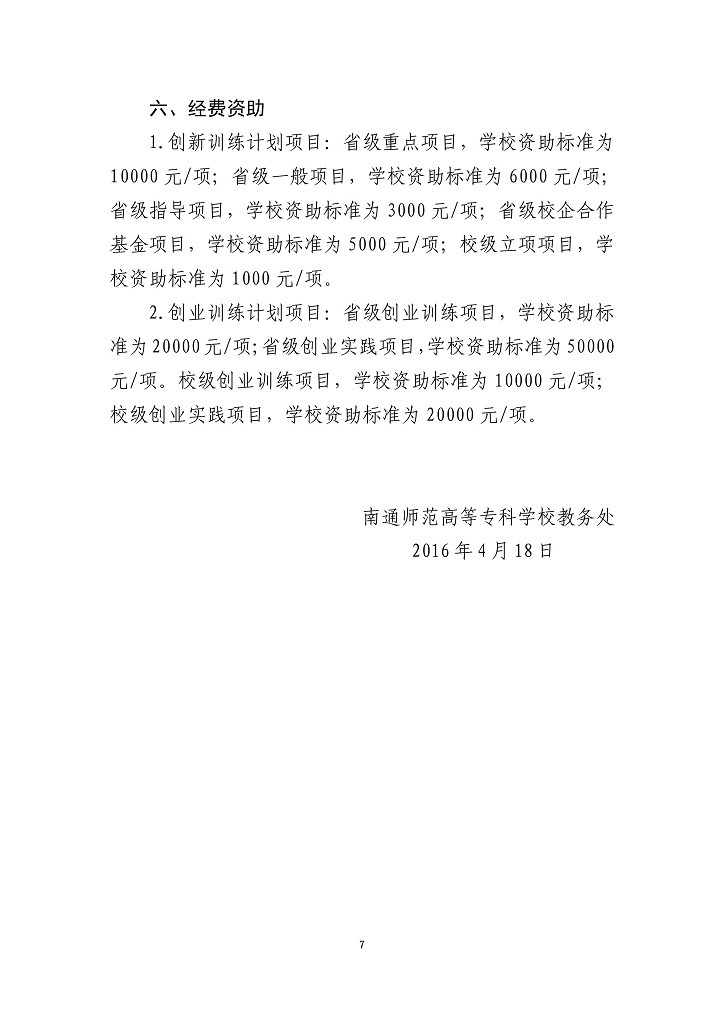 六、经费资助

1.创新训练计划项目：省级重点项目，学校资助标准为10000元/项；省级一般项目，学校资助标准为6000元/项；省级指导项目，学校资助标准为3000元/项；省级校企合作基金项目，学校资助标准为5000元/项；校级立项项目，学校资助标准为1000元/项。

2.创业训练计划项目：省级创业训练项目，学校资助标准为20000元/项；省级创业实践项目，学校资助标准为50000元/项。校级创业训练项目，学校资助标准为10000元/项；校级创业实践项目，学校资助标准为20000元/项。

南通师范高等专科学校教务处
2016年4月18日

7